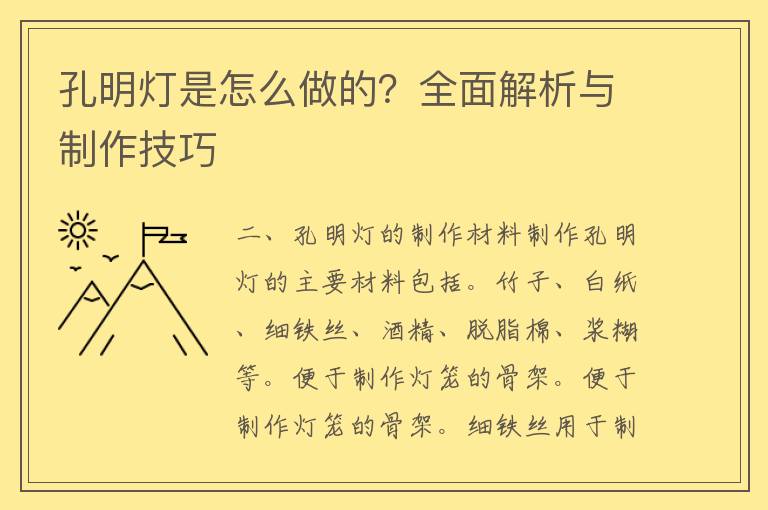 孔明灯是怎么做的？全面解析与制作技巧

二、孔明灯的制作材料制作孔明灯的主要材料包括。竹子、白纸、细铁丝、酒精、脱脂棉、浆糊等。便于制作灯笼的骨架。便于制作灯笼的骨架。细铁丝用于制